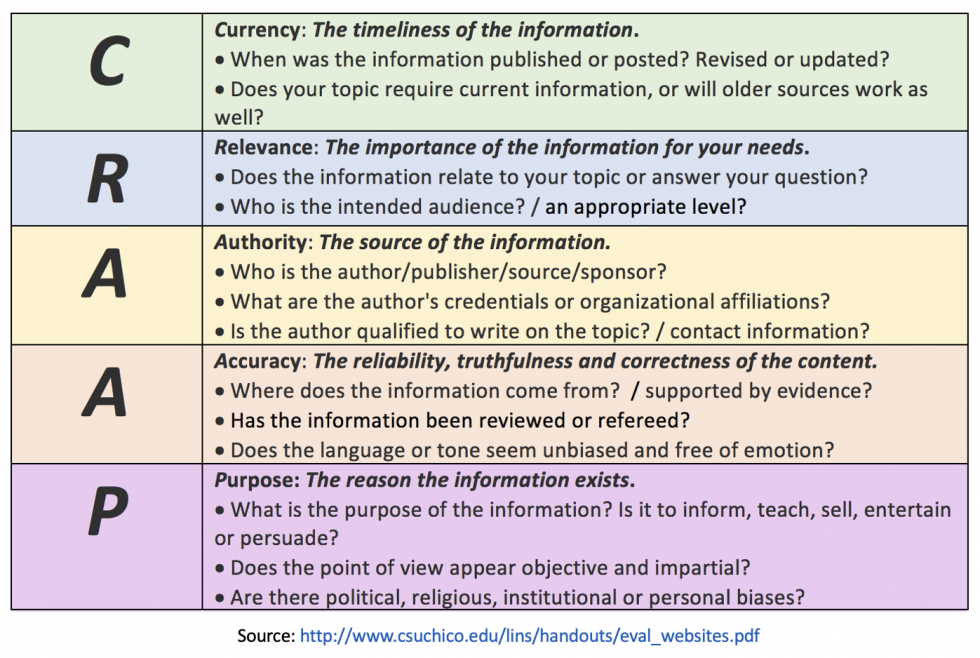 | | |
|---|---|
| C | Currency: The timeliness of the information. • When was the information published or posted? Revised or updated? • Does your topic require current information, or will older sources work as well? |
| R | Relevance: The importance of the information for your needs. • Does the information relate to your topic or answer your question? • Who is the intended audience? / an appropriate level? |
| A | Authority: The source of the information. • Who is the author/publisher/source/sponsor? • What are the author's credentials or organizational affiliations? • Is the author qualified to write on the topic? / contact information? |
| A | Accuracy: The reliability, truthfulness and correctness of the content. • Where does the information come from? / supported by evidence? • Has the information been reviewed or refereed? • Does the language or tone seem unbiased and free of emotion? |
| P | Purpose: The reason the information exists. • What is the purpose of the information? Is it to inform, teach, sell, entertain or persuade? • Does the point of view appear objective and impartial? • Are there political, religious, institutional or personal biases? |

Source: http://www.csuchico.edu/lins/handouts/eval_websites.pdf